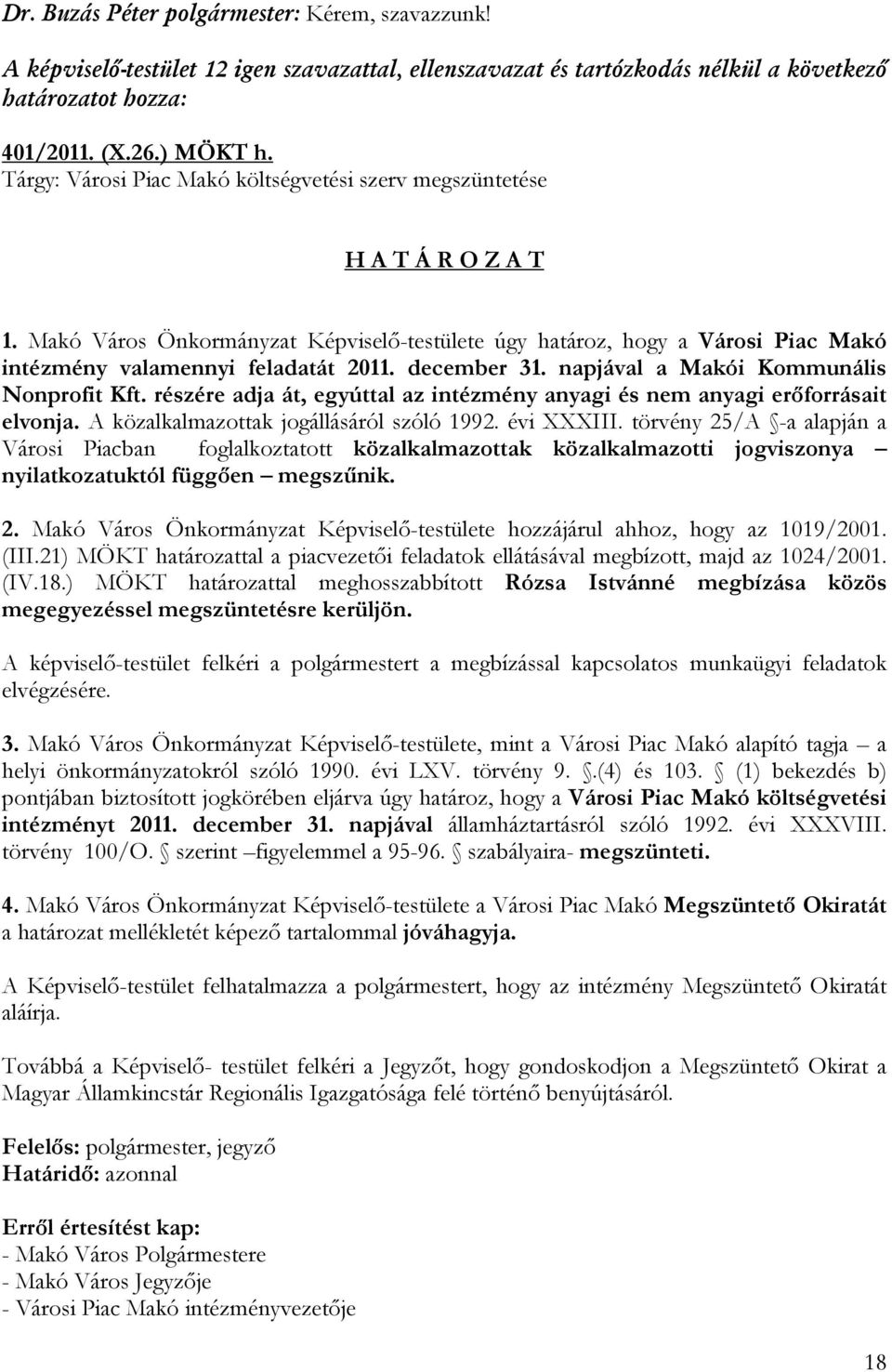 Dr. Buzás Péter polgármester: Kérem, szavazzunk!

A képviselő-testület 12 igen szavazattal, ellenszavazat és tartózkodás nélkül a következő határozatot hozza:

401/2011. (X.26.) MÖKT h.
Tárgy: Városi Piac Makó költségvetési szerv megszüntetése

H A T Á R O Z A T

1. Makó Város Önkormányzat Képviselő-testülete úgy határoz, hogy a Városi Piac Makó intézmény valamennyi feladatát 2011. december 31. napjával a Makói Kommunális Nonprofit Kft. részére adja át, egyúttal az intézmény anyagi és nem anyagi erőforrásait elvonja. A közalkalmazottak jogállásáról szóló 1992. évi XXXIII. törvény 25/A §-a alapján a Városi Piacban foglalkoztatott közalkalmazottak közalkalmazotti jogviszonya – nyilatkozatuktól függően – megszűnik.

2. Makó Város Önkormányzat Képviselő-testülete hozzájárul ahhoz, hogy az 1019/2001. (III.21) MÖKT határozattal a piacvezetői feladatok ellátásával megbízott, majd az 1024/2001. (IV.18.) MÖKT határozattal meghosszabbított Rózsa Istvánné megbízása közös megegyezéssel megszüntetésre kerüljön.

A képviselő-testület felkéri a polgármestert a megbízással kapcsolatos munkaügyi feladatok elvégzésére.

3. Makó Város Önkormányzat Képviselő-testülete, mint a Városi Piac Makó alapító tagja – a helyi önkormányzatokról szóló 1990. évi LXV. törvény 9. §.(4) és 103. § (1) bekezdés b) pontjában biztosított jogkörében eljárva úgy határoz, hogy a Városi Piac Makó költségvetési intézményt 2011. december 31. napjával államháztartásról szóló 1992. évi XXXVIII. törvény 100/O. § szerint –figyelemmel a 95-96. § szabályaira- megszünteti.

4. Makó Város Önkormányzat Képviselő-testülete a Városi Piac Makó Megszüntető Okiratát a határozat mellékletét képező tartalommal jóváhagyja.

A Képviselő-testület felhatalmazza a polgármestert, hogy az intézmény Megszüntető Okiratát aláírja.

Továbbá a Képviselő- testület felkéri a Jegyzőt, hogy gondoskodjon a Megszüntető Okirat a Magyar Államkincstár Regionális Igazgatósága felé történő benyújtásáról.

Felelős: polgármester, jegyző
Határidő: azonnal

Erről értesítést kap:
- Makó Város Polgármestere
- Makó Város Jegyzője
- Városi Piac Makó intézményvezetője

18